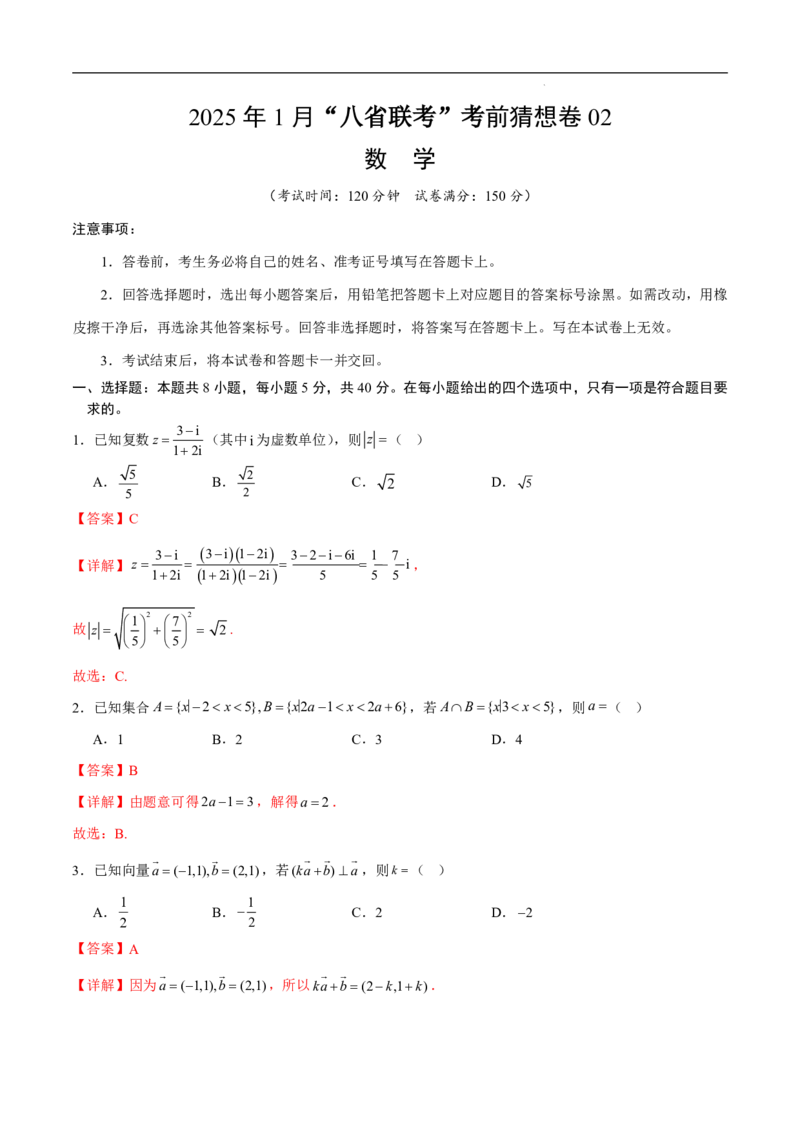 2025年1月“八省联考”考前猜想卷02

数 学

（考试时间：120分钟 试卷满分：150分）

注意事项：

1．答卷前，考生务必将自己的姓名、准考证号填写在答题卡上。

2．回答选择题时，选出每小题答案后，用铅笔把答题卡上对应题目的答案标号涂黑。如需改动，用橡皮擦干净后，再选涂其他答案标号。回答非选择题时，将答案写在答题卡上。写在本试卷上无效。

3．考试结束后，将本试卷和答题卡一并交回。

一、选择题：本题共8小题，每小题5分，共40分。在每小题给出的四个选项中，只有一项是符合题目要求的。

1．已知复数$z=\frac{3-i}{1+2i}$（其中i为虚数单位），则$|z|=$（ ）

A．$\frac{\sqrt{5}}{5}$ B．$\frac{\sqrt{2}}{2}$ C．$\sqrt{2}$ D．$\sqrt{5}$

【答案】C

【详解】$z=\frac{3-i}{1+2i}=\frac{(3-i)(1-2i)}{(1+2i)(1-2i)}=\frac{3-2-i-6i}{5}=\frac{1}{5}-\frac{7}{5}i$，

故$|z|=\sqrt{\left(\frac{1}{5}\right)^2+\left(\frac{7}{5}\right)^2}=\sqrt{2}$．

故选：C．

2．已知集合$A=\{x|-2<x<5\},B=\{x|2a-1<x<2a+6\}$，若$A\cap B=\{x|3<x<5\}$，则$a=$（ ）

A．1 B．2 C．3 D．4

【答案】B

【详解】由题意可得$2a-1=3$，解得$a=2$．

故选：B．

3．已知向量$\vec{a}=(-1,1),\vec{b}=(2,1)$，若$(k\vec{a}+\vec{b})\perp\vec{a}$，则$k=$（ ）

A．$\frac{1}{2}$ B．$-\frac{1}{2}$ C．2 D．$-2$

【答案】A

【详解】因为$\vec{a}=(-1,1),\vec{b}=(2,1)$，所以$k\vec{a}+\vec{b}=(2-k,1+k)$．